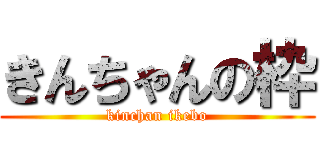 きんちゃんの枠

kinchan ikebo